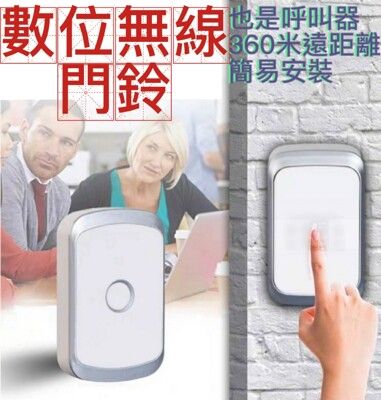 數位無線
門鈴

也是呼叫器
360米遠距離
簡易安裝